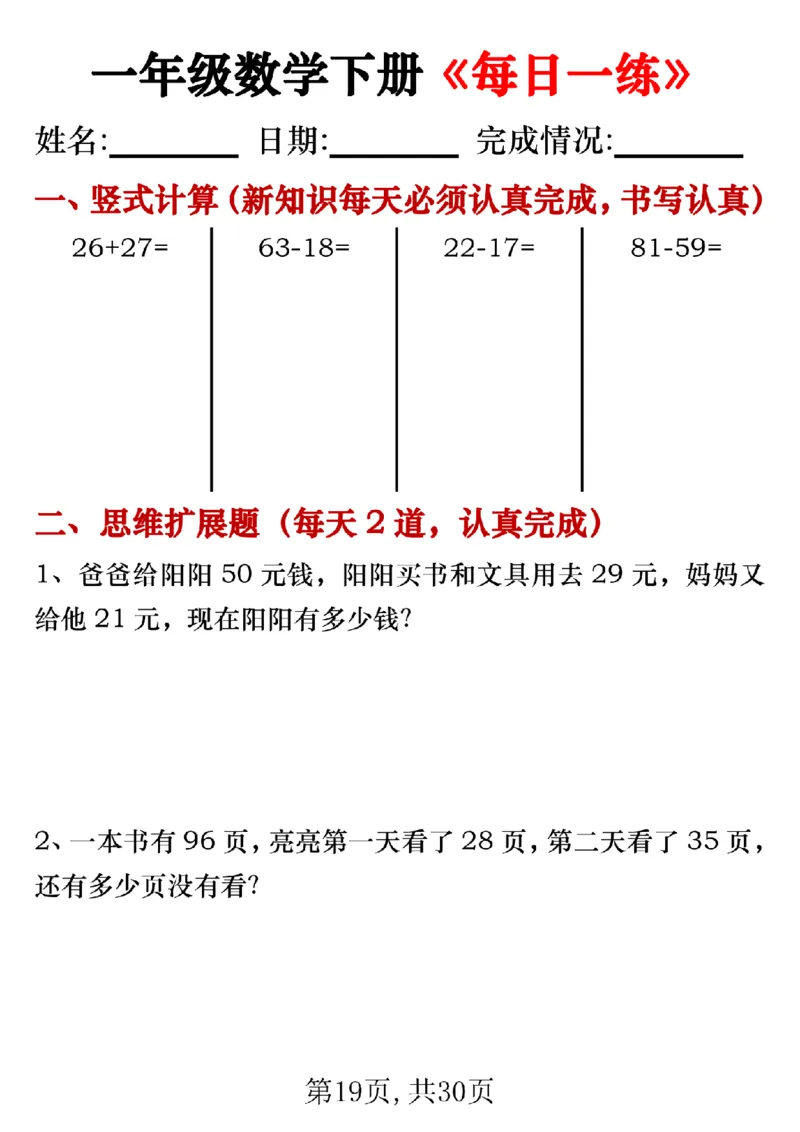 一年级数学下册《每日一练》

姓名:________ 日期:________ 完成情况:________

一、竖式计算（新知识每天必须认真完成，书写认真）

$26+27=$

$63-18=$

$22-17=$

$81-59=$

二、思维扩展题（每天 2 道，认真完成）

1、爸爸给阳阳 50 元钱，阳阳买书和文具用去 29 元，妈妈又给他 21 元，现在阳阳有多少钱?

2、一本书有 96 页，亮亮第一天看了 28 页，第二天看了 35 页，还有多少页没有看?

第19页，共30页